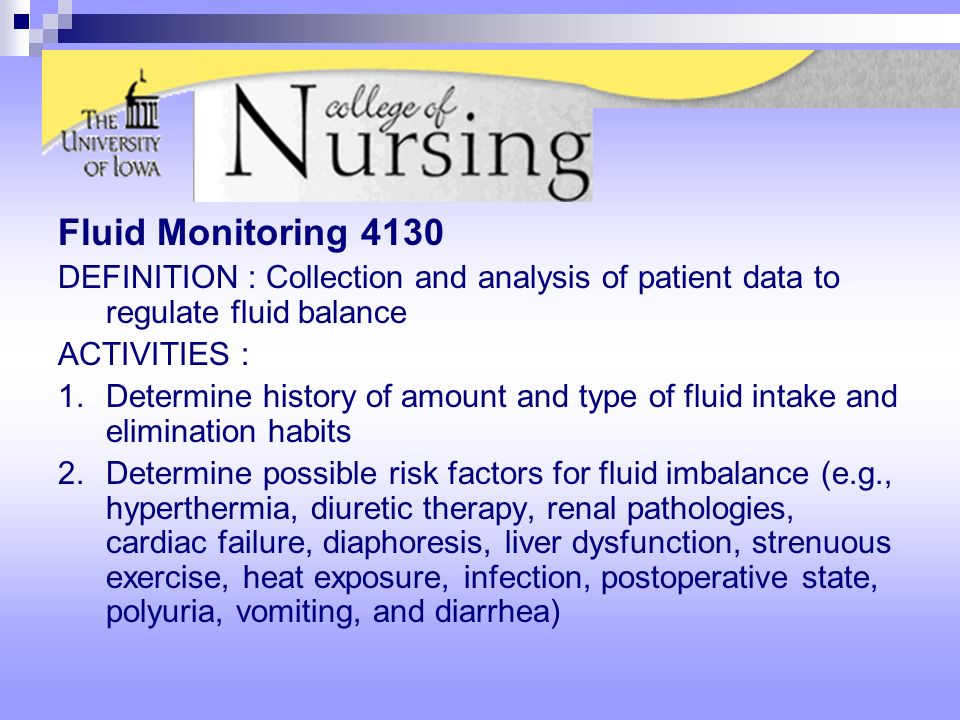 THE UNIVERSITY OF IOWA

college of Nursing

Fluid Monitoring 4130

DEFINITION : Collection and analysis of patient data to regulate fluid balance

ACTIVITIES :

1. Determine history of amount and type of fluid intake and elimination habits

2. Determine possible risk factors for fluid imbalance (e.g., hyperthermia, diuretic therapy, renal pathologies, cardiac failure, diaphoresis, liver dysfunction, strenuous exercise, heat exposure, infection, postoperative state, polyuria, vomiting, and diarrhea)